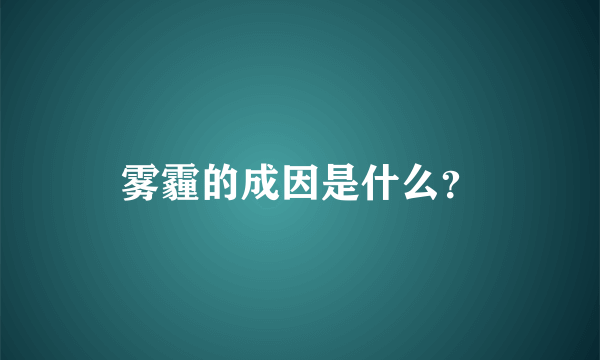 雾霾的成因是什么?